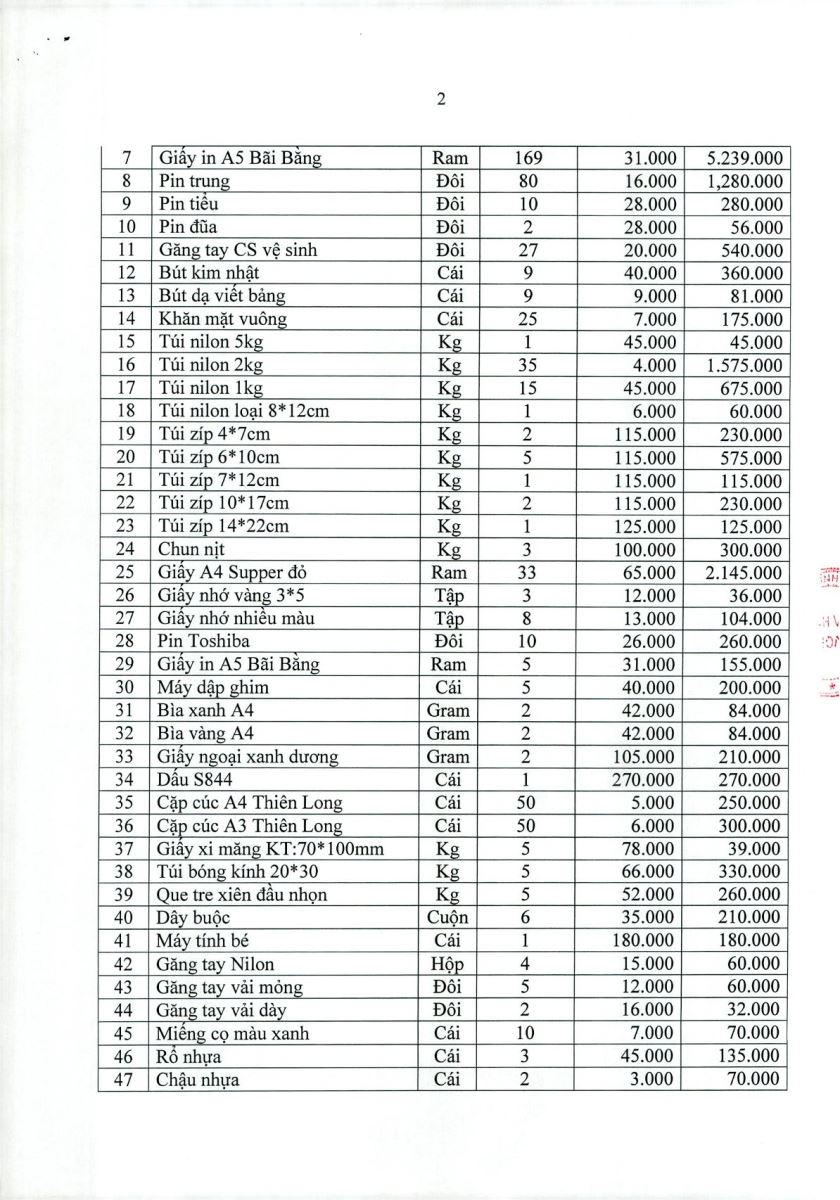 2

| 7 | Giấy in A5 Bãi Bằng | Ram | 169 | 31.000 | 5.239.000 |
|---|---|---|---|---|---|
| 8 | Pin trung | Đôi | 80 | 16.000 | 1,280.000 |
| 9 | Pin tiểu | Đôi | 10 | 28.000 | 280.000 |
| 10 | Pin đũa | Đôi | 2 | 28.000 | 56.000 |
| 11 | Găng tay CS vệ sinh | Đôi | 27 | 20.000 | 540.000 |
| 12 | Bút kim nhật | Cái | 9 | 40.000 | 360.000 |
| 13 | Bút dạ viết bảng | Cái | 9 | 9.000 | 81.000 |
| 14 | Khăn mặt vuông | Cái | 25 | 7.000 | 175.000 |
| 15 | Túi nilon 5kg | Kg | 1 | 45.000 | 45.000 |
| 16 | Túi nilon 2kg | Kg | 35 | 4.000 | 1.575.000 |
| 17 | Túi nilon 1kg | Kg | 15 | 45.000 | 675.000 |
| 18 | Túi nilon loại 8*12cm | Kg | 1 | 6.000 | 60.000 |
| 19 | Túi zíp 4*7cm | Kg | 2 | 115.000 | 230.000 |
| 20 | Túi zíp 6*10cm | Kg | 5 | 115.000 | 575.000 |
| 21 | Túi zíp 7*12cm | Kg | 1 | 115.000 | 115.000 |
| 22 | Túi zíp 10*17cm | Kg | 2 | 115.000 | 230.000 |
| 23 | Túi zíp 14*22cm | Kg | 1 | 125.000 | 125.000 |
| 24 | Chun nịt | Kg | 3 | 100.000 | 300.000 |
| 25 | Giấy A4 Supper đỏ | Ram | 33 | 65.000 | 2.145.000 |
| 26 | Giấy nhớ vàng 3*5 | Tập | 3 | 12.000 | 36.000 |
| 27 | Giấy nhớ nhiều màu | Tập | 8 | 13.000 | 104.000 |
| 28 | Pin Toshiba | Đôi | 10 | 26.000 | 260.000 |
| 29 | Giấy in A5 Bãi Bằng | Ram | 5 | 31.000 | 155.000 |
| 30 | Máy dập ghim | Cái | 5 | 40.000 | 200.000 |
| 31 | Bìa xanh A4 | Gram | 2 | 42.000 | 84.000 |
| 32 | Bìa vàng A4 | Gram | 2 | 42.000 | 84.000 |
| 33 | Giấy ngoại xanh dương | Gram | 2 | 105.000 | 210.000 |
| 34 | Dấu S844 | Cái | 1 | 270.000 | 270.000 |
| 35 | Cặp cúc A4 Thiên Long | Cái | 50 | 5.000 | 250.000 |
| 36 | Cặp cúc A3 Thiên Long | Cái | 50 | 6.000 | 300.000 |
| 37 | Giấy xi măng KT:70*100mm | Kg | 5 | 78.000 | 39.000 |
| 38 | Túi bóng kính 20*30 | Kg | 5 | 66.000 | 330.000 |
| 39 | Que tre xiên đầu nhọn | Kg | 5 | 52.000 | 260.000 |
| 40 | Dây buộc | Cuộn | 6 | 35.000 | 210.000 |
| 41 | Máy tính bé | Cái | 1 | 180.000 | 180.000 |
| 42 | Găng tay Nilon | Hộp | 4 | 15.000 | 60.000 |
| 43 | Găng tay vải mỏng | Đôi | 5 | 12.000 | 60.000 |
| 44 | Găng tay vải dày | Đôi | 2 | 16.000 | 32.000 |
| 45 | Miếng cọ màu xanh | Cái | 10 | 7.000 | 70.000 |
| 46 | Rổ nhựa | Cái | 3 | 45.000 | 135.000 |
| 47 | Chậu nhựa | Cái | 2 | 3.000 | 70.000 |